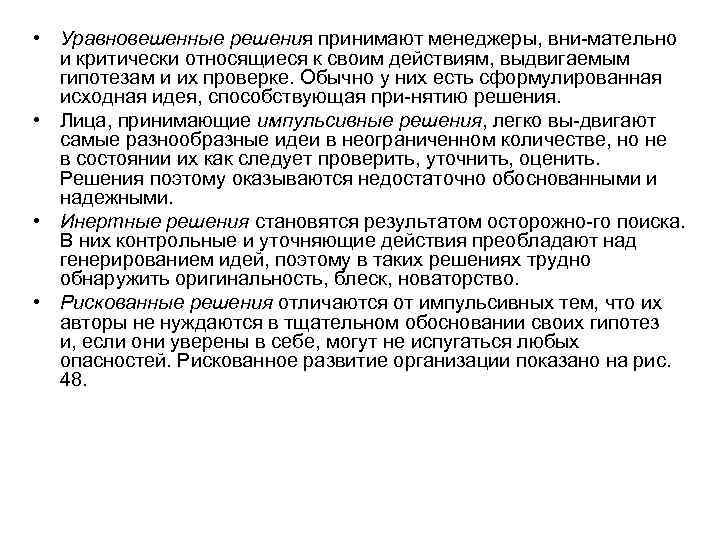 • Уравновешенные решения принимают менеджеры, вни-мательно и критически относящиеся к своим действиям, выдвигаемым гипотезам и их проверке. Обычно у них есть сформулированная исходная идея, способствующая при-нятию решения.
• Лица, принимающие импульсивные решения, легко вы-двигают самые разнообразные идеи в неограниченном количестве, но не в состоянии их как следует проверить, уточнить, оценить. Решения поэтому оказываются недостаточно обоснованными и надежными.
• Инертные решения становятся результатом осторожно-го поиска. В них контрольные и уточняющие действия преобладают над генерированием идей, поэтому в таких решениях трудно обнаружить оригинальность, блеск, новаторство.
• Рискованные решения отличаются от импульсивных тем, что их авторы не нуждаются в тщательном обосновании своих гипотез и, если они уверены в себе, могут не испугаться любых опасностей. Рискованное развитие организации показано на рис. 48.